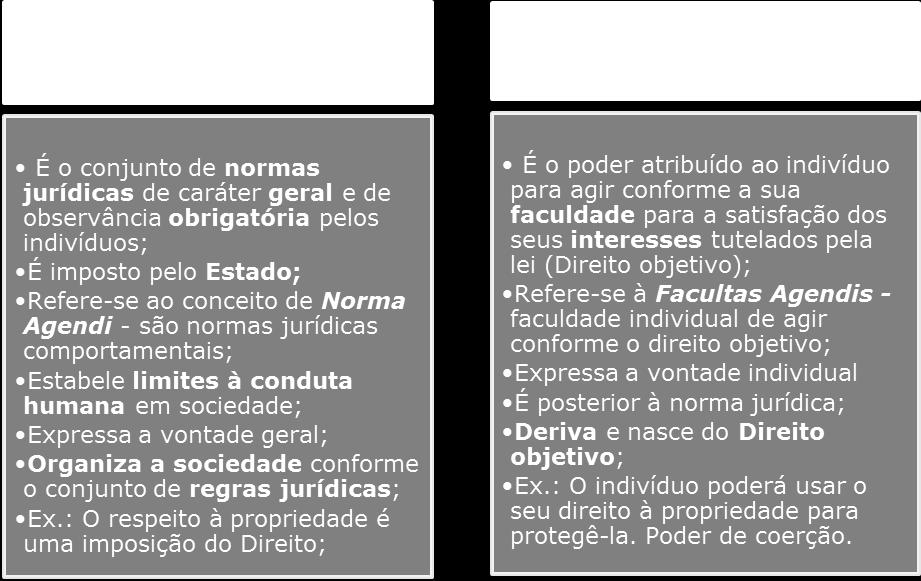 • É o conjunto de normas jurídicas de caráter geral e de observância obrigatória pelos indivíduos;
•É imposto pelo Estado;
•Refere-se ao conceito de Norma Agendi - são normas jurídicas comportamentais;
•Estabele limites à conduta humana em sociedade;
•Expressa a vontade geral;
•Organiza a sociedade conforme o conjunto de regras jurídicas;
•Ex.: O respeito à propriedade é uma imposição do Direito;

• É o poder atribuído ao indivíduo para agir conforme a sua faculdade para a satisfação dos seus interesses tutelados pela lei (Direito objetivo);
•Refere-se à Facultas Agendis - faculdade individual de agir conforme o direito objetivo;
•Expressa a vontade individual
•É posterior à norma jurídica;
•Deriva e nasce do Direito objetivo;
•Ex.: O indivíduo poderá usar o seu direito à propriedade para protegê-la. Poder de coerção.